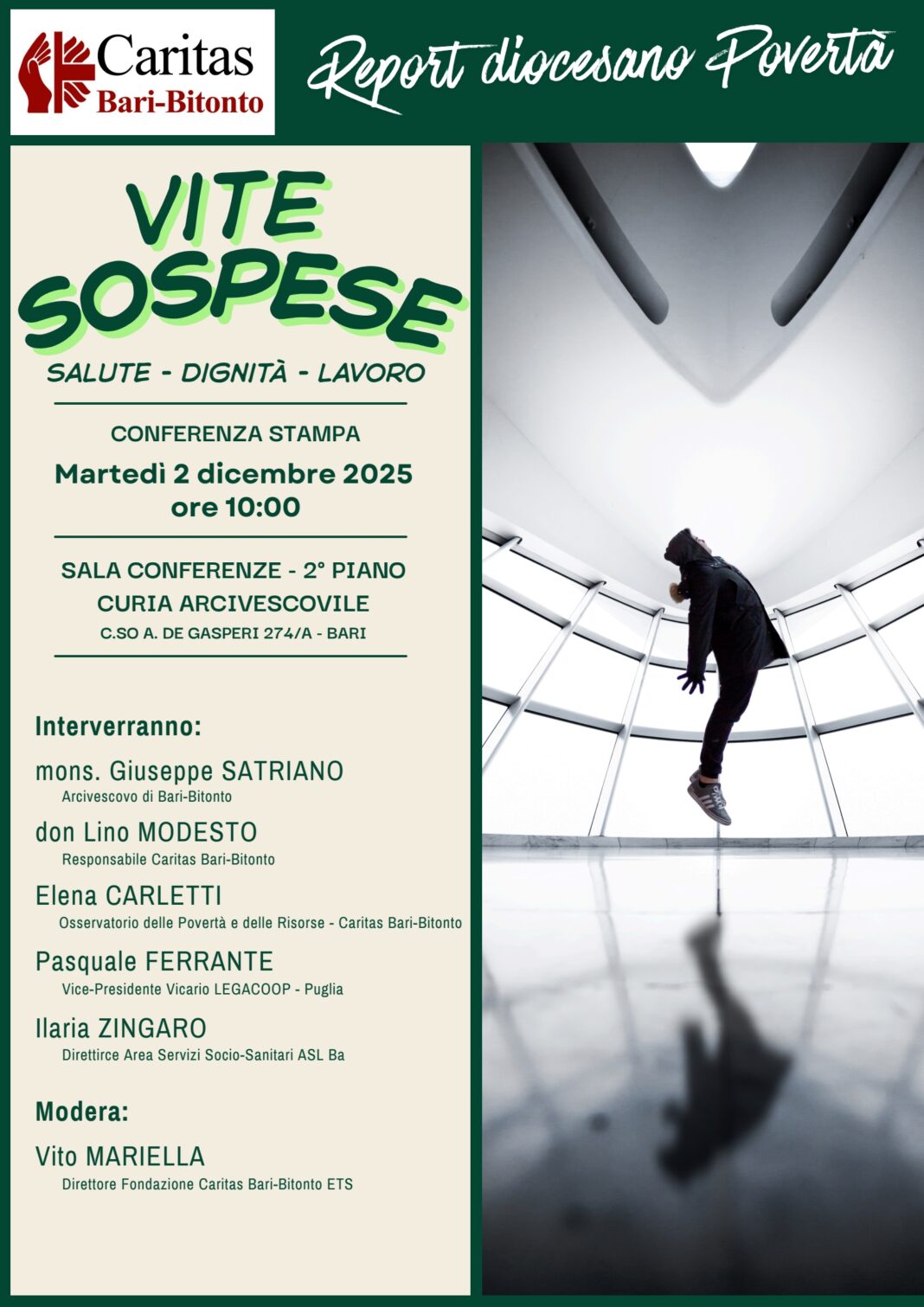 Caritas
Bari-Bitonto

Report diocesano Povertà

VITE SOSPESE

SALUTE - DIGNITÀ - LAVORO

CONFERENZA STAMPA

Martedì 2 dicembre 2025
ore 10:00

SALA CONFERENZE - 2° PIANO
CURIA ARCIVESCOVILE
C.SO A. DE GASPERI 274/A - BARI

Interverranno:

mons. Giuseppe SATRIANO
Arcivescovo di Bari-Bitonto

don Lino MODESTO
Responsabile Caritas Bari-Bitonto

Elena CARLETTI
Osservatorio delle Povertà e delle Risorse - Caritas Bari-Bitonto

Pasquale FERRANTE
Vice-Presidente Vicario LEGACOOP - Puglia

Ilaria ZINGARO
Direttirce Area Servizi Socio-Sanitari ASL Ba

Modera:

Vito MARIELLA
Direttore Fondazione Caritas Bari-Bitonto ETS